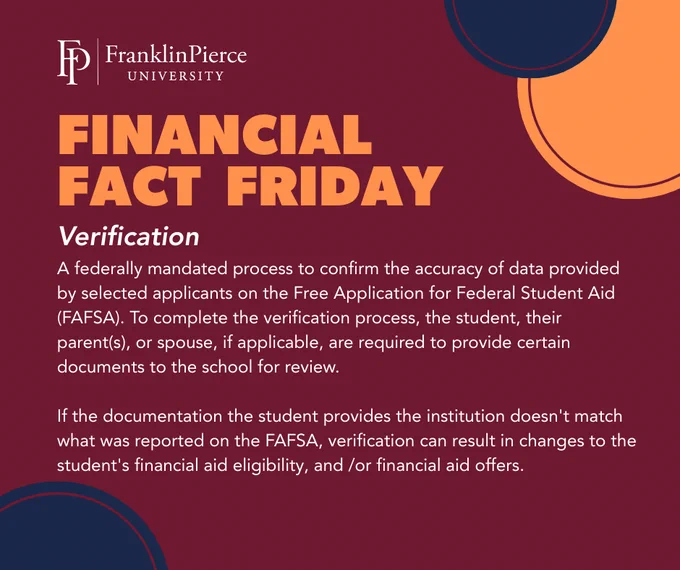 FP FranklinPierce
UNIVERSITY

FINANCIAL FACT FRIDAY

Verification

A federally mandated process to confirm the accuracy of data provided by selected applicants on the Free Application for Federal Student Aid (FAFSA). To complete the verification process, the student, their parent(s), or spouse, if applicable, are required to provide certain documents to the school for review.

If the documentation the student provides the institution doesn't match what was reported on the FAFSA, verification can result in changes to the student's financial aid eligibility, and /or financial aid offers.